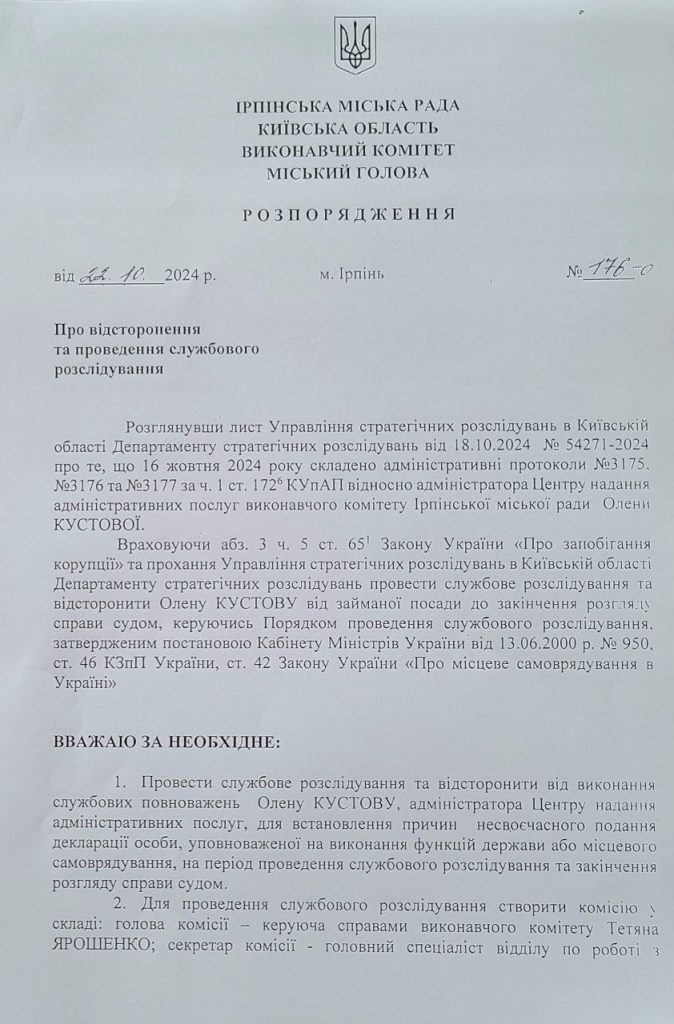 ІРПІНСЬКА МІСЬКА РАДА
КИЇВСЬКА ОБЛАСТЬ
ВИКОНАВЧИЙ КОМІТЕТ
МІСЬКИЙ ГОЛОВА

РОЗПОРЯДЖЕННЯ

від 22. 10. 2024 р. м. Ірпінь № 176-о

Про відсторонення
та проведення службового
розслідування

Розглянувши лист Управління стратегічних розслідувань в Київській області Департаменту стратегічних розслідувань від 18.10.2024 № 54271-2024 про те, що 16 жовтня 2024 року складено адміністративні протоколи №3175, №3176 та №3177 за ч. 1 ст. $172^6$ КУпАП відносно адміністратора Центру надання адміністративних послуг виконавчого комітету Ірпінської міської ради Олени КУСТОВОЇ.

Враховуючи абз. 3 ч. 5 ст. $65^1$ Закону України «Про запобігання корупції» та прохання Управління стратегічних розслідувань в Київській області Департаменту стратегічних розслідувань провести службове розслідування та відсторонити Олену КУСТОВУ від займаної посади до закінчення розгляду справи судом, керуючись Порядком проведення службового розслідування, затвердженим постановою Кабінету Міністрів України від 13.06.2000 р. № 950, ст. 46 КЗпП України, ст. 42 Закону України «Про місцеве самоврядування в Україні»

ВВАЖАЮ ЗА НЕОБХІДНЕ:

1. Провести службове розслідування та відсторонити від виконання службових повноважень Олену КУСТОВУ, адміністратора Центру надання адміністративних послуг, для встановлення причин несвоєчасного подання декларації особи, уповноваженої на виконання функцій держави або місцевого самоврядування, на період проведення службового розслідування та закінчення розгляду справи судом.

2. Для проведення службового розслідування створити комісію у складі: голова комісії – керуюча справами виконавчого комітету Тетяна ЯРОШЕНКО; секретар комісії - головний спеціаліст відділу по роботі з